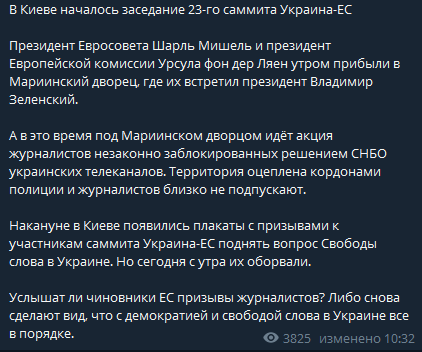 В Киеве началось заседание 23-го саммита Украина-ЕС

Президент Евросовета Шарль Мишель и президент Европейской комиссии Урсула фон дер Ляен утром прибыли в Мариинский дворец, где их встретил президент Владимир Зеленский.

А в это время под Мариинском дворцом идёт акция журналистов незаконно заблокированных решением СНБО украинских телеканалов. Территория оцеплена кордонами полиции и журналистов близко не подпускают.

Накануне в Киеве появились плакаты с призывами к участникам саммита Украина-ЕС поднять вопрос Свободы слова в Украине. Но сегодня с утра их оборвали.

Услышат ли чиновники ЕС призывы журналистов? Либо снова сделают вид, что с демократией и свободой слова в Украине все в порядке.

3825 изменено 10:32